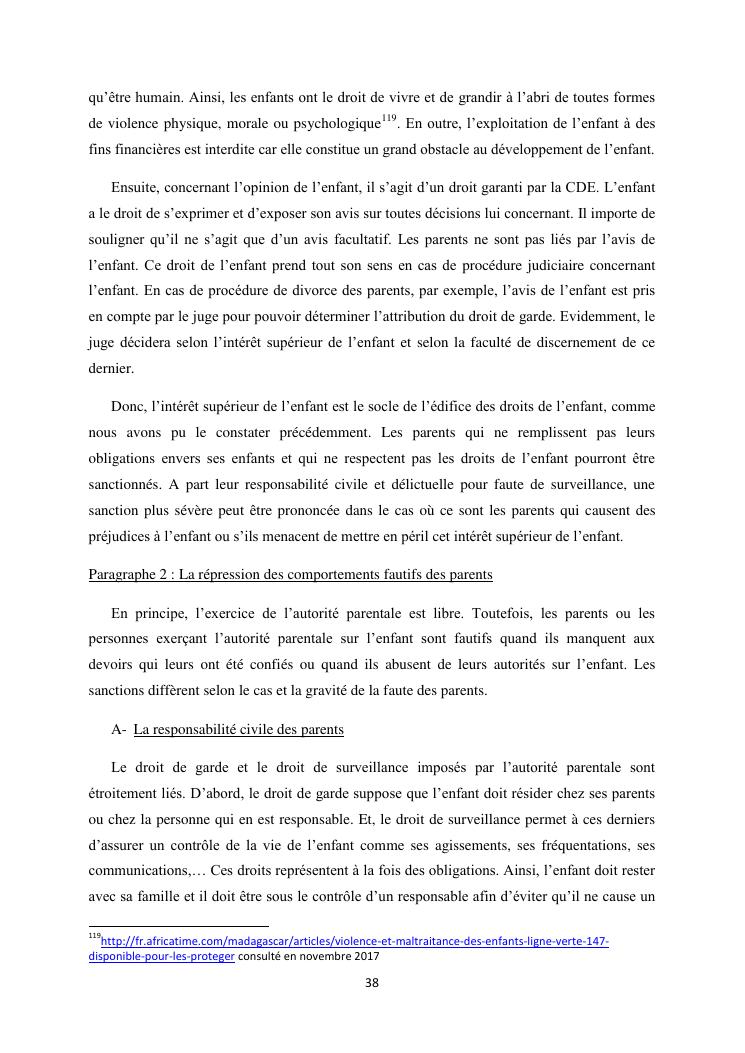 qu'être humain. Ainsi, les enfants ont le droit de vivre et de grandir à l'abri de toutes formes de violence physique, morale ou psychologique$^{119}$. En outre, l'exploitation de l'enfant à des fins financières est interdite car elle constitue un grand obstacle au développement de l'enfant.

Ensuite, concernant l'opinion de l'enfant, il s'agit d'un droit garanti par la CDE. L'enfant a le droit de s'exprimer et d'exposer son avis sur toutes décisions lui concernant. Il importe de souligner qu'il ne s'agit que d'un avis facultatif. Les parents ne sont pas liés par l'avis de l'enfant. Ce droit de l'enfant prend tout son sens en cas de procédure judiciaire concernant l'enfant. En cas de procédure de divorce des parents, par exemple, l'avis de l'enfant est pris en compte par le juge pour pouvoir déterminer l'attribution du droit de garde. Evidemment, le juge décidera selon l'intérêt supérieur de l'enfant et selon la faculté de discernement de ce dernier.

Donc, l'intérêt supérieur de l'enfant est le socle de l'édifice des droits de l'enfant, comme nous avons pu le constater précédemment. Les parents qui ne remplissent pas leurs obligations envers ses enfants et qui ne respectent pas les droits de l'enfant pourront être sanctionnés. A part leur responsabilité civile et délictuelle pour faute de surveillance, une sanction plus sévère peut être prononcée dans le cas où ce sont les parents qui causent des préjudices à l'enfant ou s'ils menacent de mettre en péril cet intérêt supérieur de l'enfant.

Paragraphe 2 : La répression des comportements fautifs des parents

En principe, l'exercice de l'autorité parentale est libre. Toutefois, les parents ou les personnes exerçant l'autorité parentale sur l'enfant sont fautifs quand ils manquent aux devoirs qui leurs ont été confiés ou quand ils abusent de leurs autorités sur l'enfant. Les sanctions diffèrent selon le cas et la gravité de la faute des parents.

A- La responsabilité civile des parents

Le droit de garde et le droit de surveillance imposés par l'autorité parentale sont étroitement liés. D'abord, le droit de garde suppose que l'enfant doit résider chez ses parents ou chez la personne qui en est responsable. Et, le droit de surveillance permet à ces derniers d'assurer un contrôle de la vie de l'enfant comme ses agissements, ses fréquentations, ses communications,… Ces droits représentent à la fois des obligations. Ainsi, l'enfant doit rester avec sa famille et il doit être sous le contrôle d'un responsable afin d'éviter qu'il ne cause un

$^{119}$http://fr.africatime.com/madagascar/articles/violence-et-maltraitance-des-enfants-ligne-verte-147-disponible-pour-les-proteger consulté en novembre 2017

38